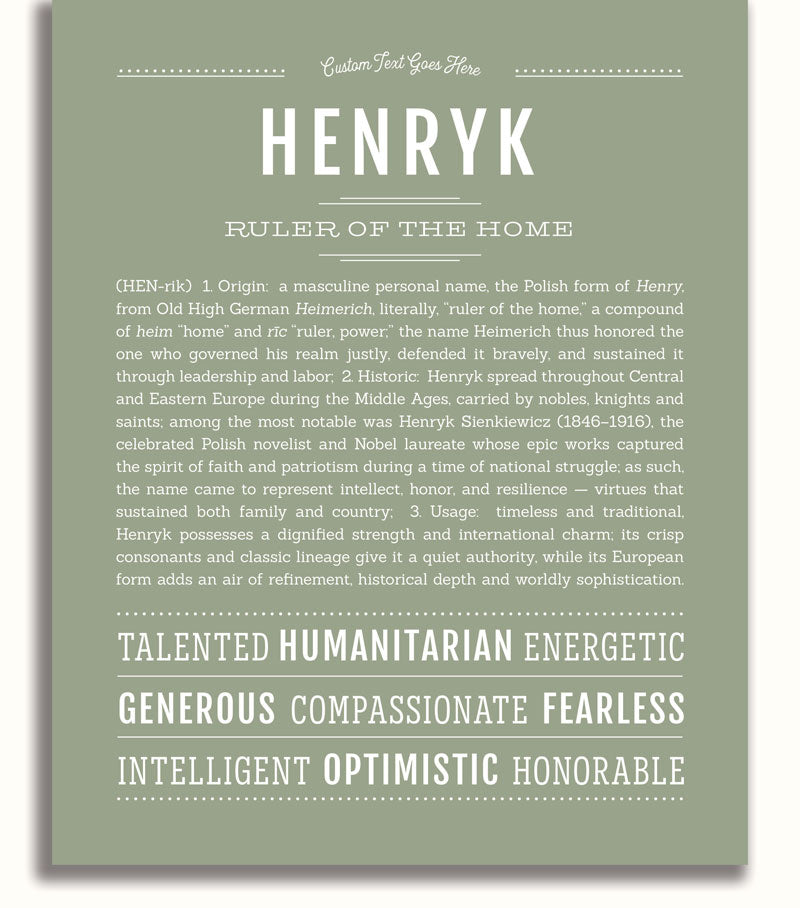 Custom Text Goes Here

HENRYK

RULER OF THE HOME

(HEN-rik) 1. Origin: a masculine personal name, the Polish form of Henry, from Old High German Heimerich, literally, "ruler of the home," a compound of heim "home" and rīc "ruler, power;" the name Heimerich thus honored the one who governed his realm justly, defended it bravely, and sustained it through leadership and labor; 2. Historic: Henryk spread throughout Central and Eastern Europe during the Middle Ages, carried by nobles, knights and saints; among the most notable was Henryk Sienkiewicz (1846–1916), the celebrated Polish novelist and Nobel laureate whose epic works captured the spirit of faith and patriotism during a time of national struggle; as such, the name came to represent intellect, honor, and resilience — virtues that sustained both family and country; 3. Usage: timeless and traditional, Henryk possesses a dignified strength and international charm; its crisp consonants and classic lineage give it a quiet authority, while its European form adds an air of refinement, historical depth and worldly sophistication.

TALENTED HUMANITARIAN ENERGETIC

GENEROUS COMPASSIONATE FEARLESS

INTELLIGENT OPTIMISTIC HONORABLE